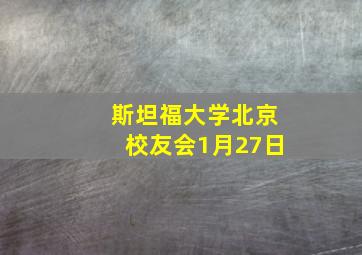 斯坦福大学北京校友会1月27日